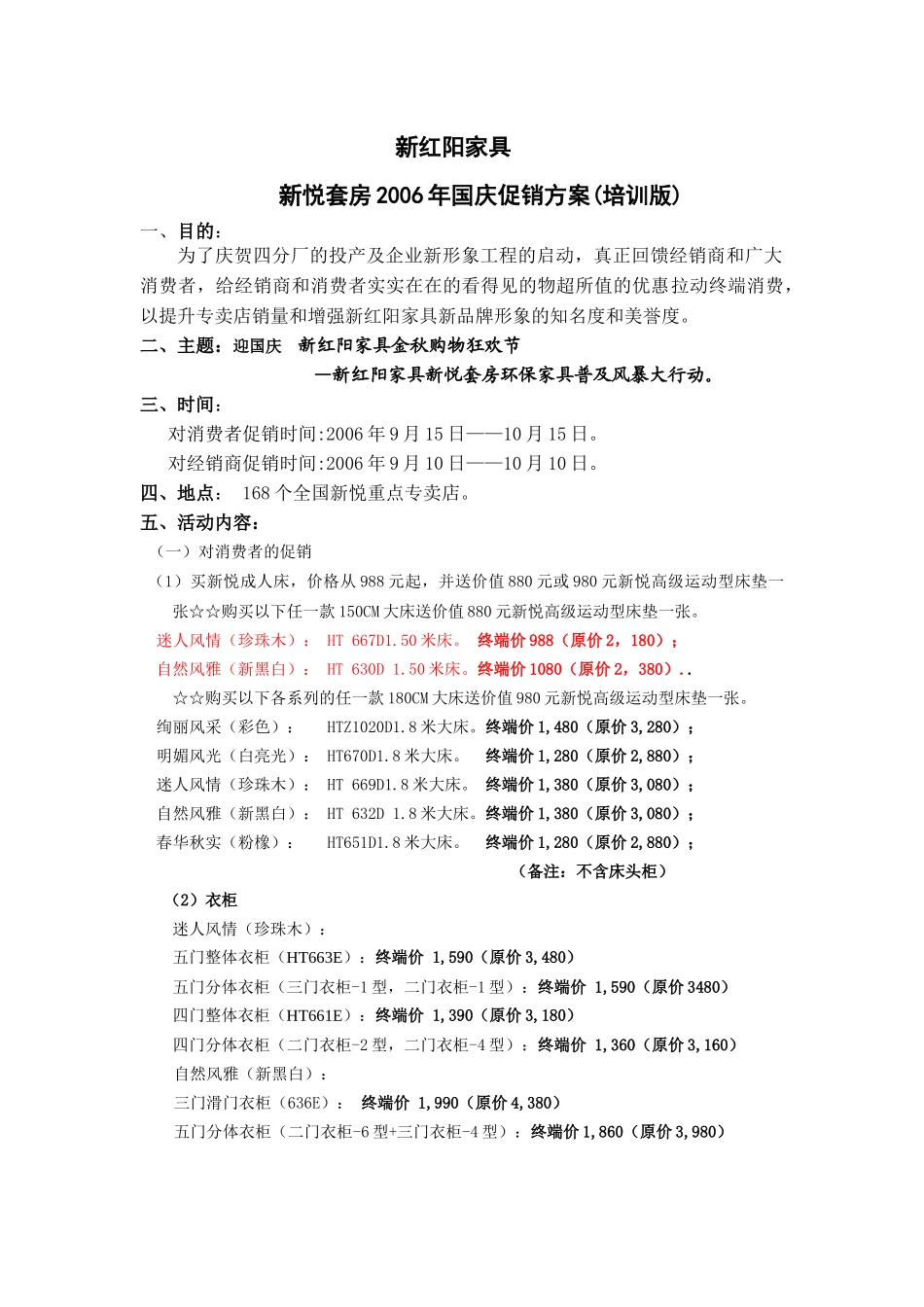 新红阳家具

新悦套房2006年国庆促销方案(培训版)

一、目的：

为了庆贺四分厂的投产及企业新形象工程的启动，真正回馈经销商和广大消费者，给经销商和消费者实实在在的看得见的物超所值的优惠拉动终端消费，以提升专卖店销量和增强新红阳家具新品牌形象的知名度和美誉度。

二、主题：迎国庆 新红阳家具金秋购物狂欢节

—新红阳家具新悦套房环保家具普及风暴大行动。

三、时间：

对消费者促销时间:2006年9月15日——10月15日。

对经销商促销时间:2006年9月10日——10月10日。

四、地点： 168个全国新悦重点专卖店。

五、活动内容：

（一）对消费者的促销

（1）买新悦成人床，价格从988元起，并送价值880元或980元新悦高级运动型床垫一张☆☆购买以下任一款150CM大床送价值880元新悦高级运动型床垫一张。

迷人风情（珍珠木）： HT 667D1.50米床。 终端价988（原价2，180）；

自然风雅（新黑白）： HT 630D 1.50米床。终端价1080（原价2，380）..

☆☆购买以下各系列的任一款180CM大床送价值980元新悦高级运动型床垫一张。

绚丽风采（彩色）： HTZ1020D1.8米大床。终端价1,480（原价3,280）；

明媚风光（白亮光）： HT670D1.8米大床。 终端价1,280（原价2,880）；

迷人风情（珍珠木）： HT 669D1.8米大床。 终端价1,380（原价3,080）；

自然风雅（新黑白）： HT 632D 1.8米大床。终端价1,380（原价3,080）；

春华秋实（粉橡）： HT651D1.8米大床。 终端价1,280（原价2,880）；

（备注：不含床头柜）

（2）衣柜

迷人风情（珍珠木）：

五门整体衣柜（HT663E）：终端价 1,590（原价3,480）

五门分体衣柜（三门衣柜-1型，二门衣柜-1型）：终端价 1,590（原价3480）

四门整体衣柜（HT661E）：终端价 1,390（原价3,180）

四门分体衣柜（二门衣柜-2型，二门衣柜-4型）：终端价 1,360（原价3,160）

自然风雅（新黑白）：

三门滑门衣柜（636E）： 终端价 1,990（原价4,380）

五门分体衣柜（二门衣柜-6型+三门衣柜-4型）：终端价1,860（原价3,980）